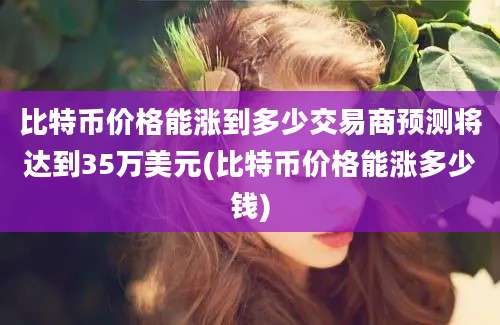 比特币价格能涨到多少交易商预测将达到35万美元(比特币价格能涨多少钱)